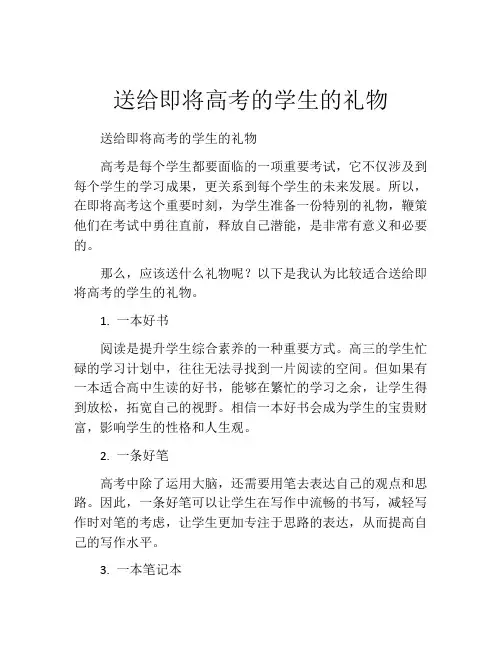 送给即将高考的学生的礼物

送给即将高考的学生的礼物

高考是每个学生都要面临的一项重要考试，它不仅涉及到每个学生的学习成果，更关系到每个学生的未来发展。所以，在即将高考这个重要时刻，为学生准备一份特别的礼物，鞭策他们在考试中勇往直前，释放自己潜能，是非常有意义和必要的。

那么，应该送什么礼物呢？以下是我认为比较适合送给即将高考的学生的礼物。

1. 一本好书

阅读是提升学生综合素养的一种重要方式。高三的学生忙碌的学习计划中，往往无法寻找到一片阅读的空间。但如果有一本适合高中生读的好书，能够在繁忙的学习之余，让学生得到放松，拓宽自己的视野。相信一本好书会成为学生的宝贵财富，影响学生的性格和人生观。

2. 一条好笔

高考中除了运用大脑，还需要用笔去表达自己的观点和思路。因此，一条好笔可以让学生在写作中流畅的书写，减轻写作时对笔的考虑，让学生更加专注于思路的表达，从而提高自己的写作水平。

3. 一本笔记本